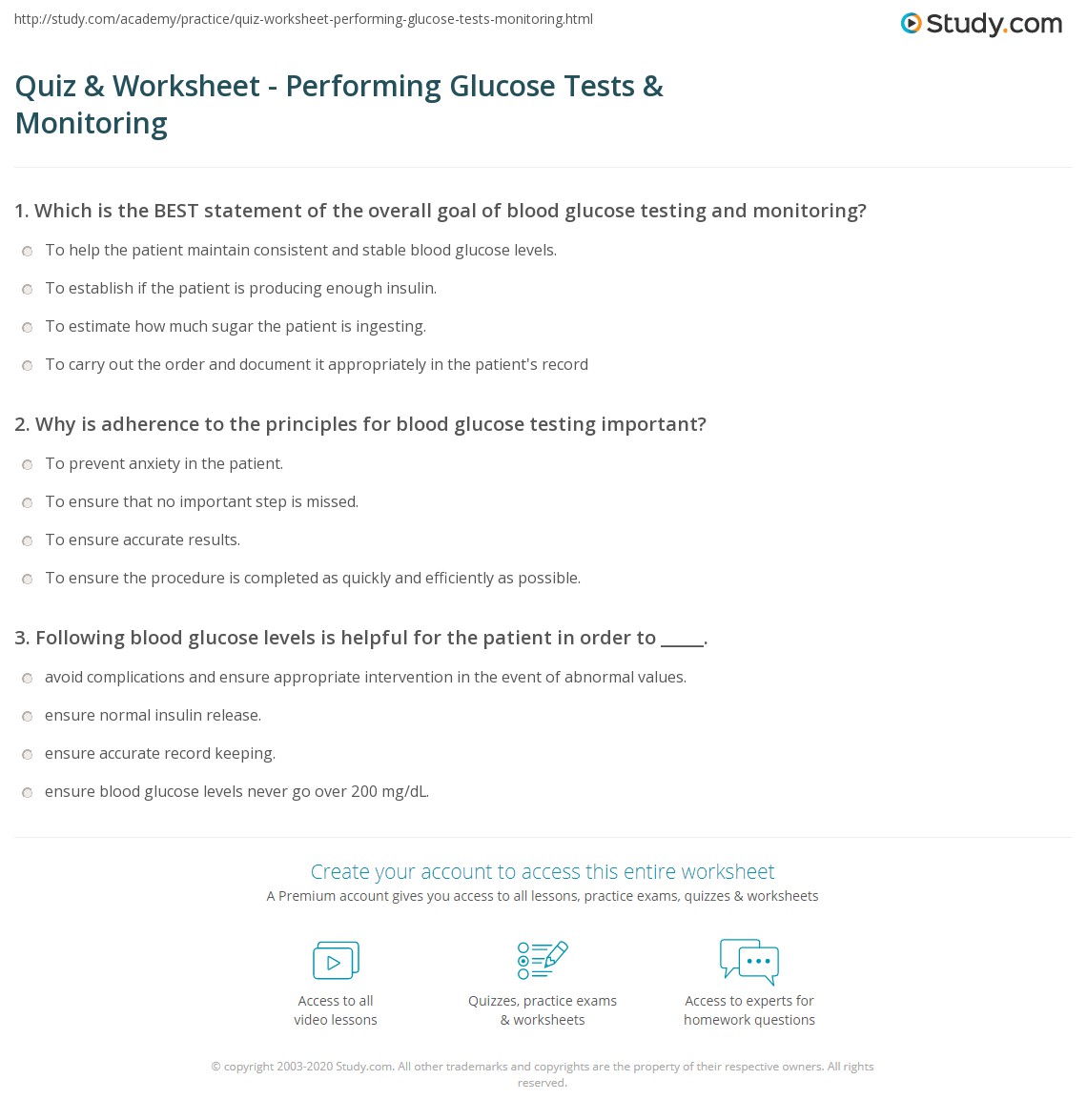 http://study.com/academy/practice/quiz-worksheet-performing-glucose-tests-monitoring.html

Study.com

Quiz & Worksheet - Performing Glucose Tests & Monitoring

1. Which is the BEST statement of the overall goal of blood glucose testing and monitoring?

To help the patient maintain consistent and stable blood glucose levels.

To establish if the patient is producing enough insulin.

To estimate how much sugar the patient is ingesting.

To carry out the order and document it appropriately in the patient's record

2. Why is adherence to the principles for blood glucose testing important?

To prevent anxiety in the patient.

To ensure that no important step is missed.

To ensure accurate results.

To ensure the procedure is completed as quickly and efficiently as possible.

3. Following blood glucose levels is helpful for the patient in order to _____.

avoid complications and ensure appropriate intervention in the event of abnormal values.

ensure normal insulin release.

ensure accurate record keeping.

ensure blood glucose levels never go over 200 mg/dL.

Create your account to access this entire worksheet

A Premium account gives you access to all lessons, practice exams, quizzes & worksheets

Access to all video lessons

Quizzes, practice exams & worksheets

Access to experts for homework questions

© copyright 2003-2020 Study.com. All other trademarks and copyrights are the property of their respective owners. All rights reserved.